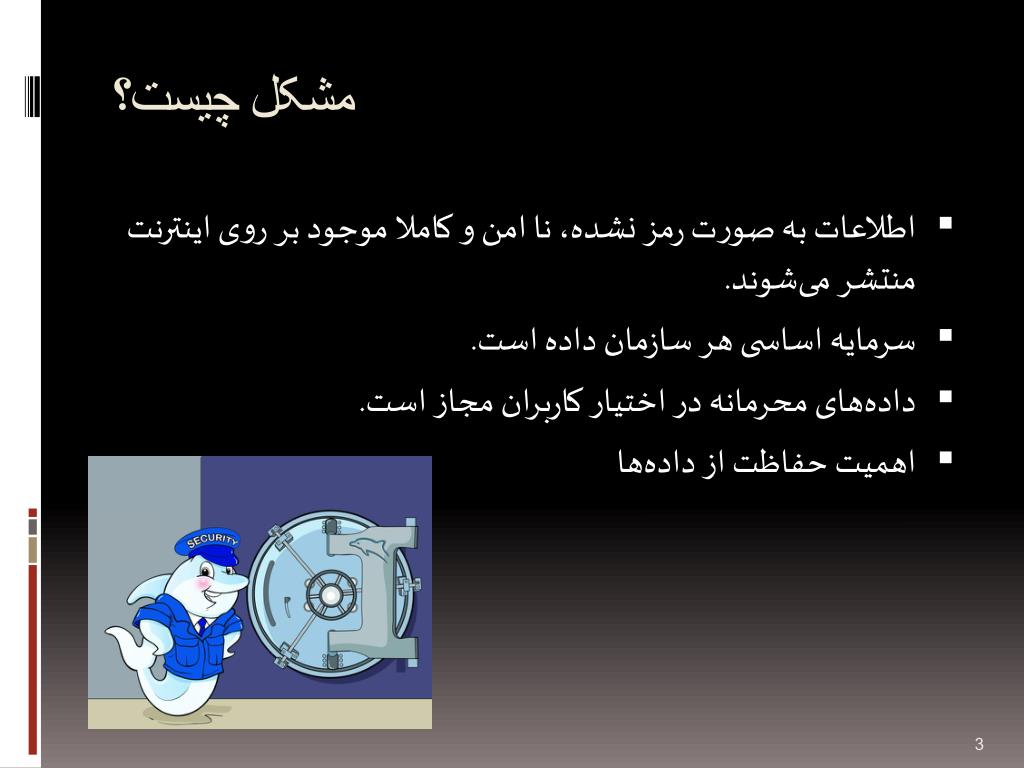 مشکل چیست؟

▪ اطلاعات به صورت رمز نشده، نا امن و کاملا موجود بر روی اینترنت منتشر می‌شوند.

▪ سرمایه اساسی هر سازمان داده است.

▪ داده‌های محرمانه در اختیار کاربران مجاز است.

▪ اهمیت حفاظت از داده‌ها

SECURITY

3